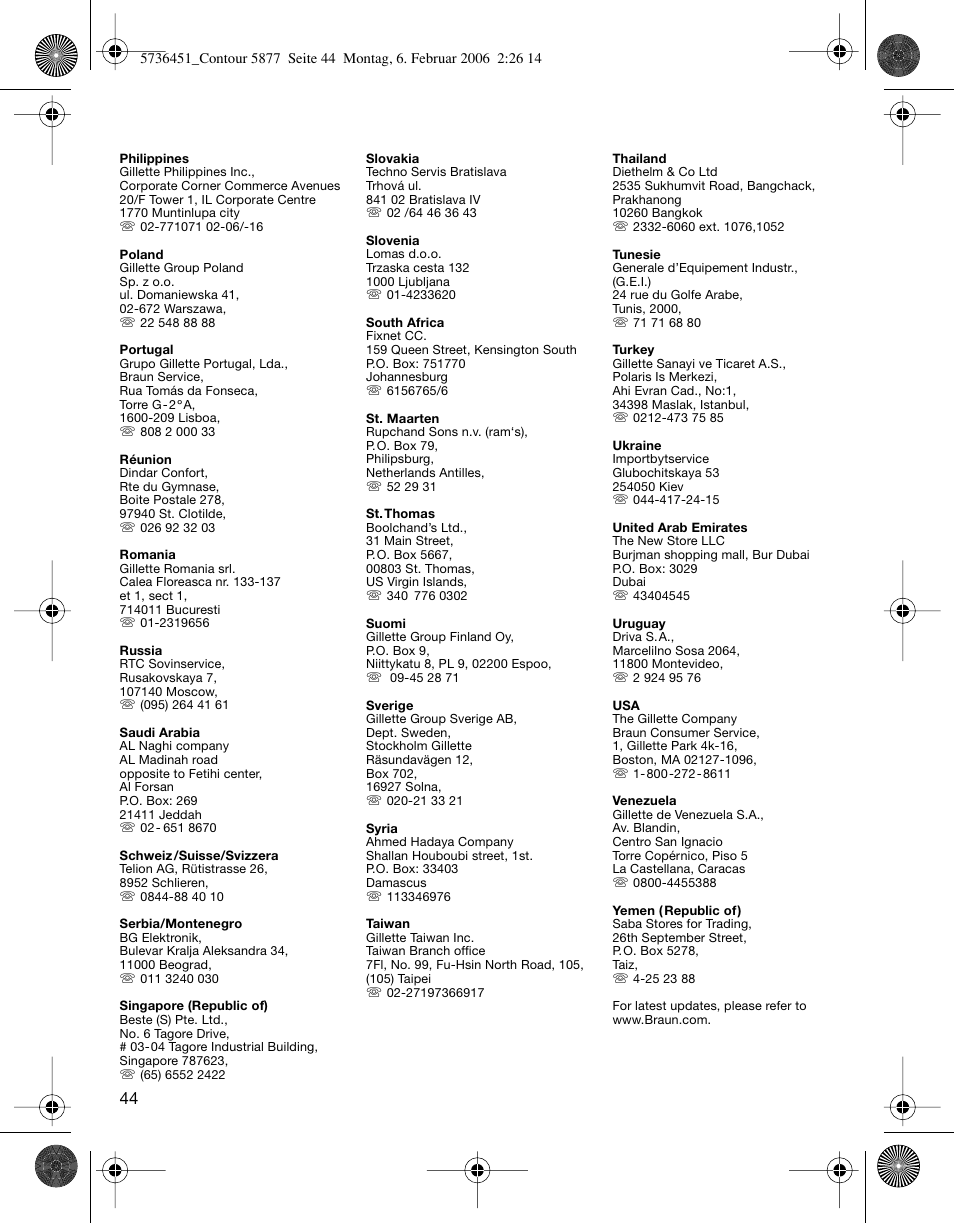 5736451_Contour 5877 Seite 44 Montag, 6. Februar 2006 2:26 14

**Philippines**
Gillette Philippines Inc.,
Corporate Corner Commerce Avenues
20/F Tower 1, IL Corporate Centre
1770 Muntinlupa city
☏ 02-771071 02-06/-16

**Poland**
Gillette Group Poland
Sp. z o.o.
ul. Domaniewska 41,
02-672 Warszawa,
☏ 22 548 88 88

**Portugal**
Grupo Gillette Portugal, Lda.,
Braun Service,
Rua Tomás da Fonseca,
Torre G-2°A,
1600-209 Lisboa,
☏ 808 2 000 33

**Réunion**
Dindar Confort,
Rte du Gymnase,
Boite Postale 278,
97940 St. Clotilde,
☏ 026 92 32 03

**Romania**
Gillette Romania srl.
Calea Floreasca nr. 133-137
et 1, sect 1,
714011 Bucuresti
☏ 01-2319656

**Russia**
RTC Sovinservice,
Rusakovskaya 7,
107140 Moscow,
☏ (095) 264 41 61

**Saudi Arabia**
AL Naghi company
AL Madinah road
opposite to Fetihi center,
Al Forsan
P.O. Box: 269
21411 Jeddah
☏ 02- 651 8670

**Schweiz/Suisse/Svizzera**
Telion AG, Rütistrasse 26,
8952 Schlieren,
☏ 0844-88 40 10

**Serbia/Montenegro**
BG Elektronik,
Bulevar Kralja Aleksandra 34,
11000 Beograd,
☏ 011 3240 030

**Singapore (Republic of)**
Beste (S) Pte. Ltd.,
No. 6 Tagore Drive,
# 03-04 Tagore Industrial Building,
Singapore 787623,
☏ (65) 6552 2422

**Slovakia**
Techno Servis Bratislava
Trhová ul.
841 02 Bratislava IV
☏ 02 /64 46 36 43

**Slovenia**
Lomas d.o.o.
Trzaska cesta 132
1000 Ljubljana
☏ 01-4233620

**South Africa**
Fixnet CC.
159 Queen Street, Kensington South
P.O. Box: 751770
Johannesburg
☏ 6156765/6

**St. Maarten**
Rupchand Sons n.v. (ram's),
P.O. Box 79,
Philipsburg,
Netherlands Antilles,
☏ 52 29 31

**St.Thomas**
Boolchand's Ltd.,
31 Main Street,
P.O. Box 5667,
00803 St. Thomas,
US Virgin Islands,
☏ 340 776 0302

**Suomi**
Gillette Group Finland Oy,
P.O. Box 9,
Niittykatu 8, PL 9, 02200 Espoo,
☏ 09-45 28 71

**Sverige**
Gillette Group Sverige AB,
Dept. Sweden,
Stockholm Gillette
Räsundavägen 12,
Box 702,
16927 Solna,
☏ 020-21 33 21

**Syria**
Ahmed Hadaya Company
Shallan Houboubi street, 1st.
P.O. Box: 33403
Damascus
☏ 113346976

**Taiwan**
Gillette Taiwan Inc.
Taiwan Branch office
7Fl, No. 99, Fu-Hsin North Road, 105,
(105) Taipei
☏ 02-27197366917

**Thailand**
Diethelm & Co Ltd
2535 Sukhumvit Road, Bangchack,
Prakhanong
10260 Bangkok
☏ 2332-6060 ext. 1076,1052

**Tunesie**
Generale d'Equipement Industr.,
(G.E.I.)
24 rue du Golfe Arabe,
Tunis, 2000,
☏ 71 71 68 80

**Turkey**
Gillette Sanayi ve Ticaret A.S.,
Polaris Is Merkezi,
Ahi Evran Cad., No:1,
34398 Maslak, Istanbul,
☏ 0212-473 75 85

**Ukraine**
Importbytservice
Glubochitskaya 53
254050 Kiev
☏ 044-417-24-15

**United Arab Emirates**
The New Store LLC
Burjman shopping mall, Bur Dubai
P.O. Box: 3029
Dubai
☏ 43404545

**Uruguay**
Driva S.A.,
Marcelilno Sosa 2064,
11800 Montevideo,
☏ 2 924 95 76

**USA**
The Gillette Company
Braun Consumer Service,
1, Gillette Park 4k-16,
Boston, MA 02127-1096,
☏ 1-800-272-8611

**Venezuela**
Gillette de Venezuela S.A.,
Av. Blandin,
Centro San Ignacio
Torre Copérnico, Piso 5
La Castellana, Caracas
☏ 0800-4455388

**Yemen (Republic of)**
Saba Stores for Trading,
26th September Street,
P.O. Box 5278,
Taiz,
☏ 4-25 23 88

For latest updates, please refer to www.Braun.com.

44